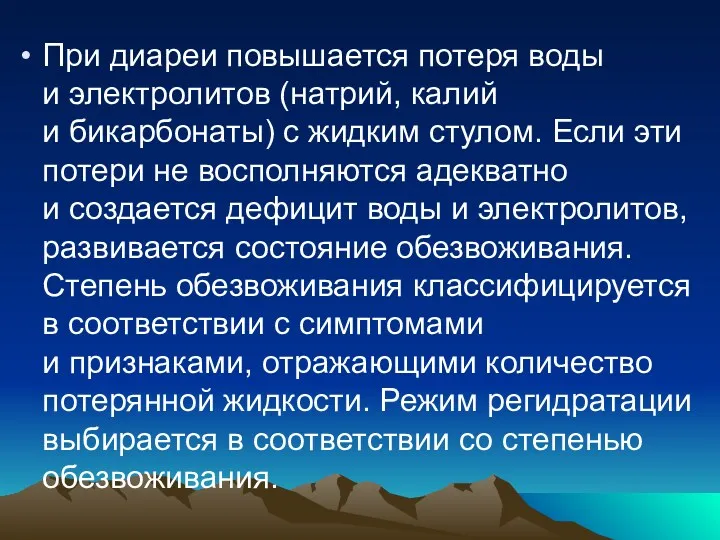 • При диареи повышается потеря воды и электролитов (натрий, калий и бикарбонаты) с жидким стулом. Если эти потери не восполняются адекватно и создается дефицит воды и электролитов, развивается состояние обезвоживания. Степень обезвоживания классифицируется в соответствии с симптомами и признаками, отражающими количество потерянной жидкости. Режим регидратации выбирается в соответствии со степенью обезвоживания.